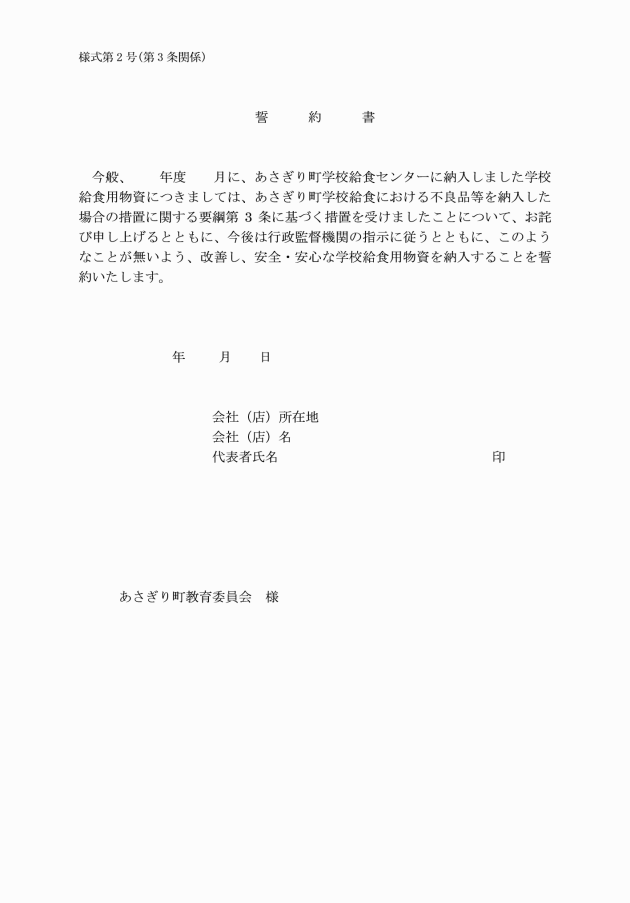 様式第２号（第３条関係）

誓　約　書

今般、　年度　月に、あさぎり町学校給食センターに納入しました学校給食用物資につきましては、あさぎり町学校給食における不良品等を納入した場合の措置に関する要綱第 3 条に基づく措置を受けましたことについて、お詫び申し上げるとともに、今後は行政監督機関の指示に従うとともに、このようなことが無いよう、改善し、安全・安心な学校給食用物資を納入することを誓約いたします。

年　月　日

会社（店）所在地
会社（店）名
代表者氏名　印

あさぎり町教育委員会　様